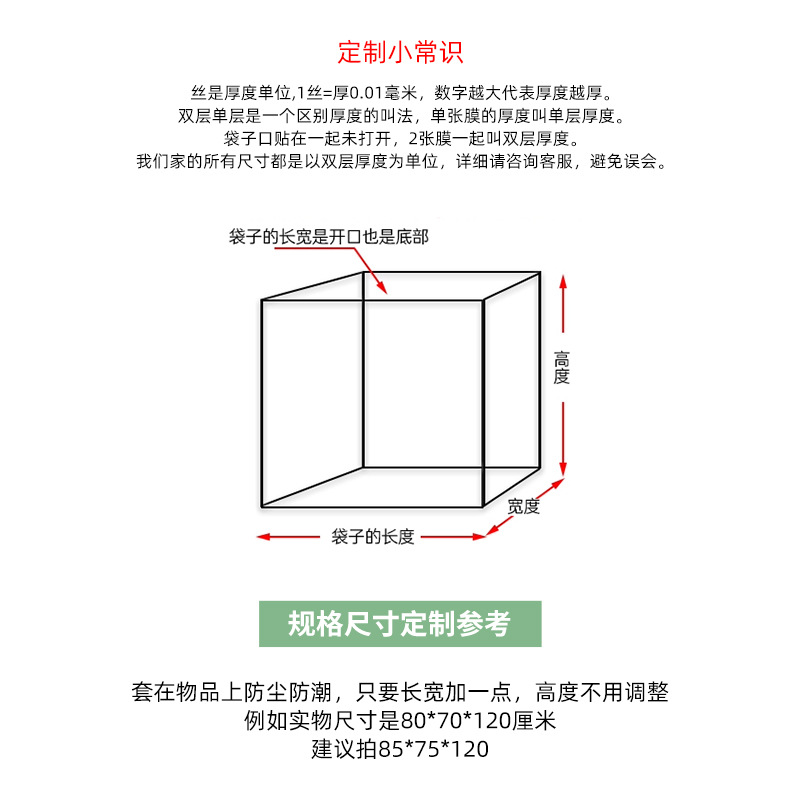 定制小常识

丝是厚度单位,1丝=厚0.01毫米，数字越大代表厚度越厚。
双层单层是一个区别厚度的叫法，单张膜的厚度叫单层厚度。
袋子口贴在一起未打开，2张膜一起叫双层厚度。
我们家的所有尺寸都是以双层厚度为单位，详细请咨询客服，避免误会。

袋子的长宽是开口也是底部

高度

宽度

袋子的长度

规格尺寸定制参考

套在物品上防尘防潮，只要长宽加一点，高度不用调整
例如实物尺寸是80*70*120厘米
建议拍85*75*120